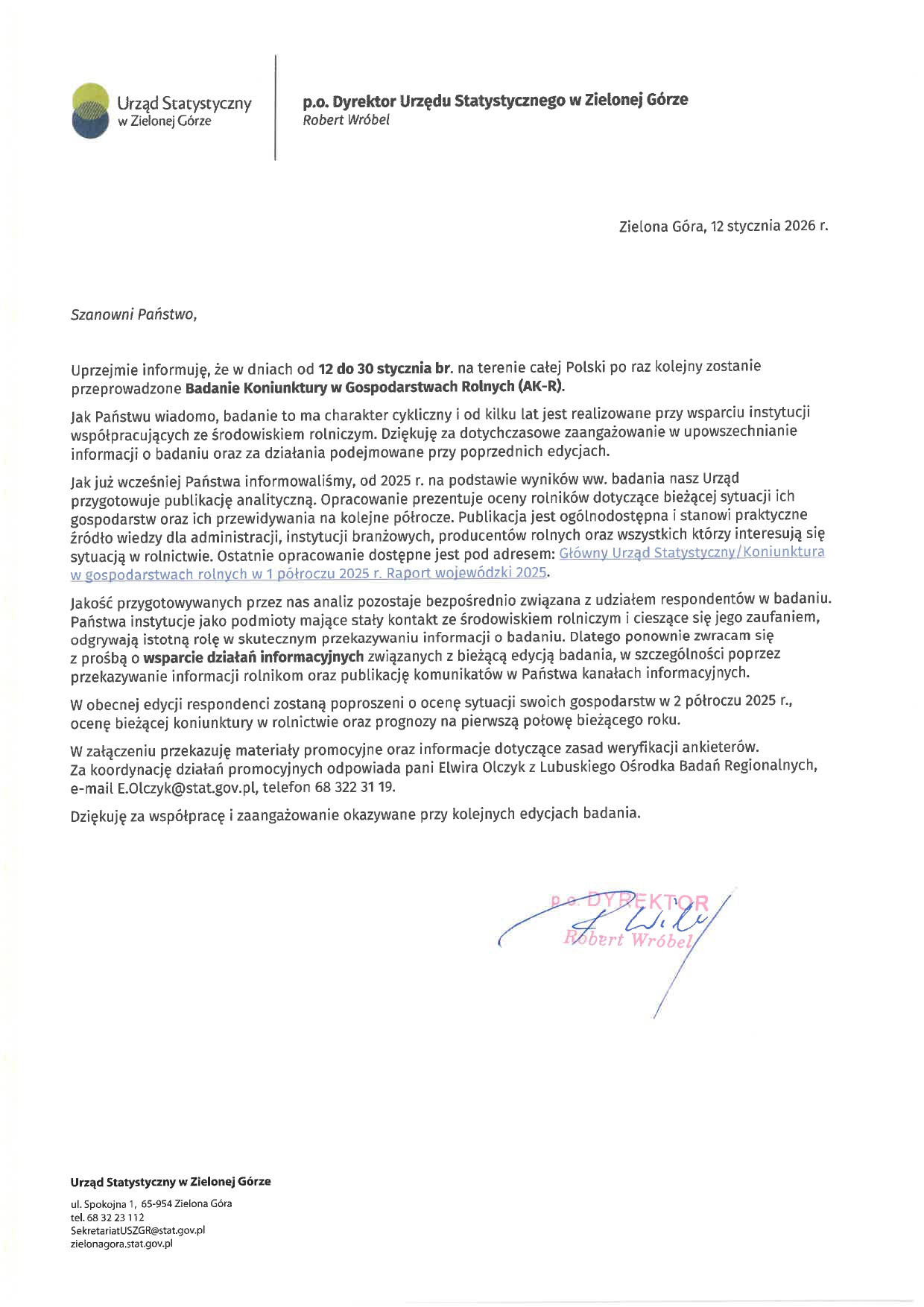 Urząd Statystyczny
w Zielonej Górze

p.o. Dyrektor Urzędu Statystycznego w Zielonej Górze
Robert Wróbel

Zielona Góra, 12 stycznia 2026 r.

Szanowni Państwo,

Uprzejmie informuję, że w dniach od 12 do 30 stycznia br. na terenie całej Polski po raz kolejny zostanie przeprowadzone Badanie Koniunktury w Gospodarstwach Rolnych (AK-R).

Jak Państwu wiadomo, badanie to ma charakter cykliczny i od kilku lat jest realizowane przy wsparciu instytucji współpracujących ze środowiskiem rolniczym. Dziękuję za dotychczasowe zaangażowanie w upowszechnianie informacji o badaniu oraz za działania podejmowane przy poprzednich edycjach.

Jak już wcześniej Państwa informowaliśmy, od 2025 r. na podstawie wyników ww. badania nasz Urząd przygotowuje publikację analityczną. Opracowanie prezentuje oceny rolników dotyczące bieżącej sytuacji ich gospodarstw oraz ich przewidywania na kolejne półrocze. Publikacja jest ogólnodostępna i stanowi praktyczne źródło wiedzy dla administracji, instytucji branżowych, producentów rolnych oraz wszystkich którzy interesują się sytuacją w rolnictwie. Ostatnie opracowanie dostępne jest pod adresem: Główny Urząd Statystyczny/Koniunktura w gospodarstwach rolnych w 1 półroczu 2025 r. Raport wojewódzki 2025.

Jakość przygotowywanych przez nas analiz pozostaje bezpośrednio związana z udziałem respondentów w badaniu. Państwa instytucje jako podmioty mające stały kontakt ze środowiskiem rolniczym i cieszące się jego zaufaniem, odgrywają istotną rolę w skutecznym przekazywaniu informacji o badaniu. Dlatego ponownie zwracam się z prośbą o wsparcie działań informacyjnych związanych z bieżącą edycją badania, w szczególności poprzez przekazywanie informacji rolnikom oraz publikację komunikatów w Państwa kanałach informacyjnych.

W obecnej edycji respondenci zostaną poproszeni o ocenę sytuacji swoich gospodarstw w 2 półroczu 2025 r., ocenę bieżącej koniunktury w rolnictwie oraz prognozy na pierwszą połowę bieżącego roku.

W załączeniu przekazuję materiały promocyjne oraz informacje dotyczące zasad weryfikacji ankieterów. Za koordynację działań promocyjnych odpowiada pani Elwira Olczyk z Lubuskiego Ośrodka Badań Regionalnych, e-mail E.Olczyk@stat.gov.pl, telefon 68 322 31 19.

Dziękuję za współpracę i zaangażowanie okazywane przy kolejnych edycjach badania.

p.o. DYREKTOR
Robert Wróbel

Urząd Statystyczny w Zielonej Górze

ul. Spokojna 1, 65-954 Zielona Góra
tel. 68 32 23 112
SekretariatUSZGR@stat.gov.pl
zielonagora.stat.gov.pl